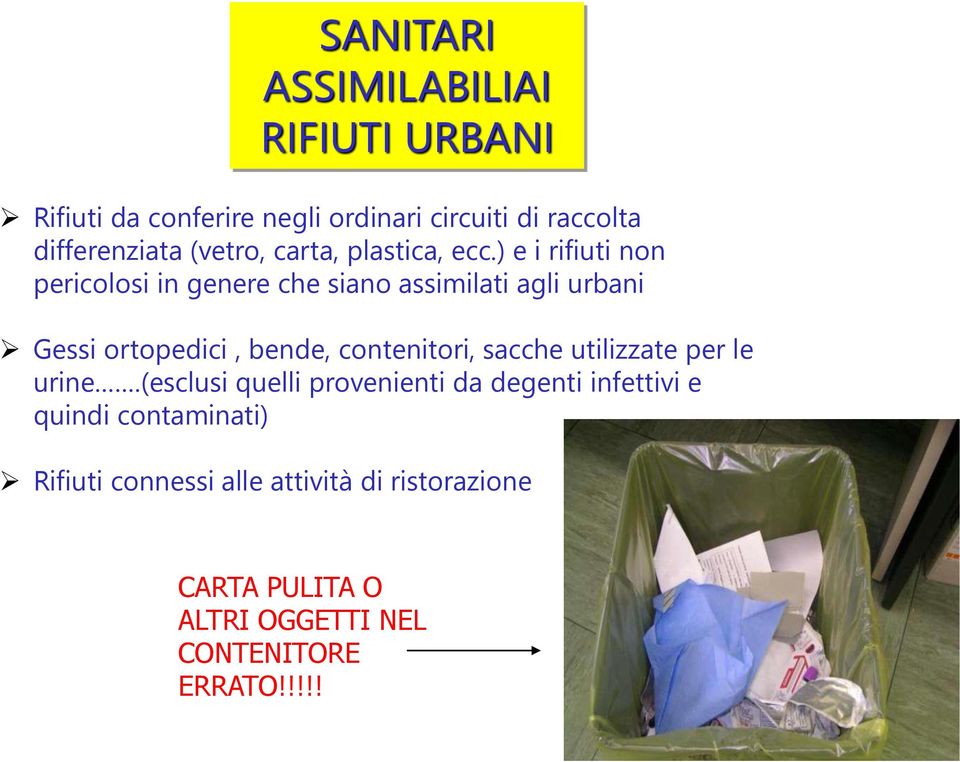 SANITARI
ASSIMILABILIAI
RIFIUTI URBANI

➢ Rifiuti da conferire negli ordinari circuiti di raccolta differenziata (vetro, carta, plastica, ecc.) e i rifiuti non pericolosi in genere che siano assimilati agli urbani

➢ Gessi ortopedici , bende, contenitori, sacche utilizzate per le urine…….(esclusi quelli provenienti da degenti infettivi e quindi contaminati)

➢ Rifiuti connessi alle attività di ristorazione

CARTA PULITA O ALTRI OGGETTI NEL CONTENITORE ERRATO!!!!!